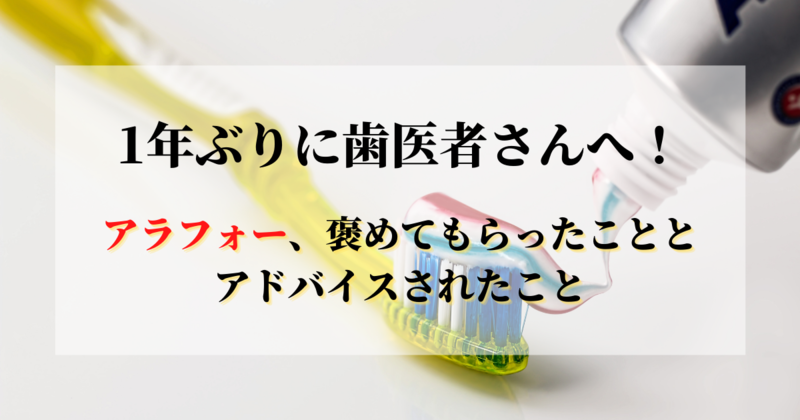 1年ぶりに歯医者さんへ！

アラフォー、褒めてもらったことと
アドバイスされたこと